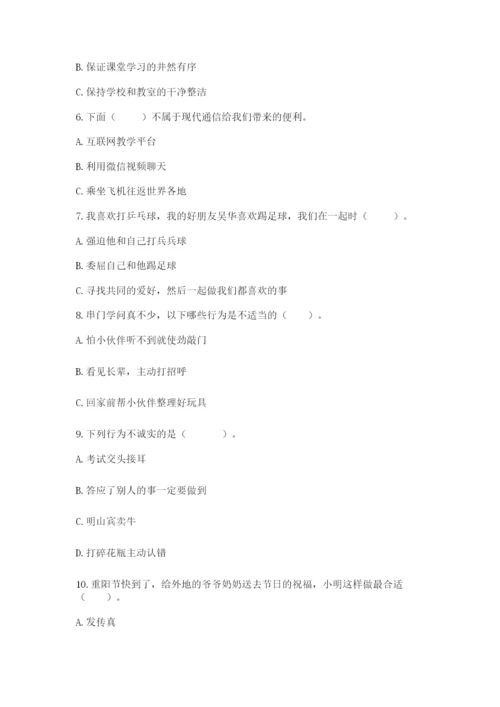 B. 保证课堂学习的井然有序

C. 保持学校和教室的干净整洁

6. 下面（　　）不属于现代通信给我们带来的便利。

A. 互联网教学平台

B. 利用微信视频聊天

C. 乘坐飞机往返世界各地

7. 我喜欢打乒乓球，我的好朋友吴华喜欢踢足球，我们在一起时（　　）。

A. 强迫他和自己打乒乓球

B. 委屈自己和他踢足球

C. 寻找共同的爱好，然后一起做我们都喜欢的事

8. 串门学问真不少，以下哪些行为是不适当的（　　）。

A. 怕小伙伴听不到就使劲敲门

B. 看见长辈，主动打招呼

C. 回家前帮小伙伴整理好玩具

9. 下列行为不诚实的是（　　）。

A. 考试交头接耳

B. 答应了别人的事一定要做到

C. 明山宾卖牛

D. 打碎花瓶主动认错

10. 重阳节快到了，给外地的爷爷奶奶送去节日的祝福，小明这样做最合适（　　）。

A. 发传真